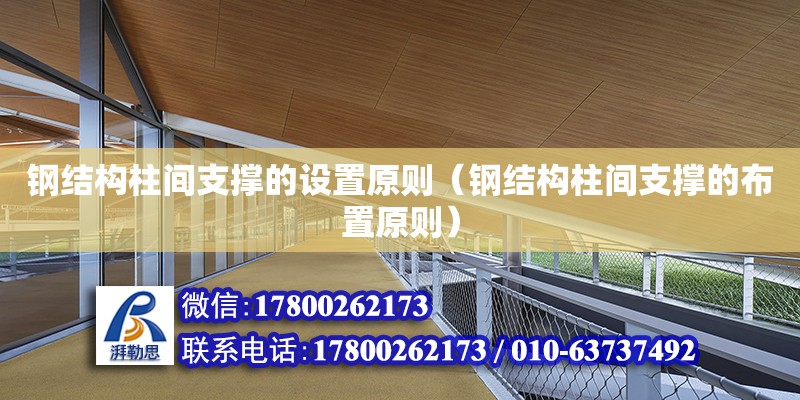 钢结构柱间支撑的设置原则（钢结构柱间支撑的布置原则）

湃勒思

微信:17800262173

联系电话:17800262173 / 010-63737492